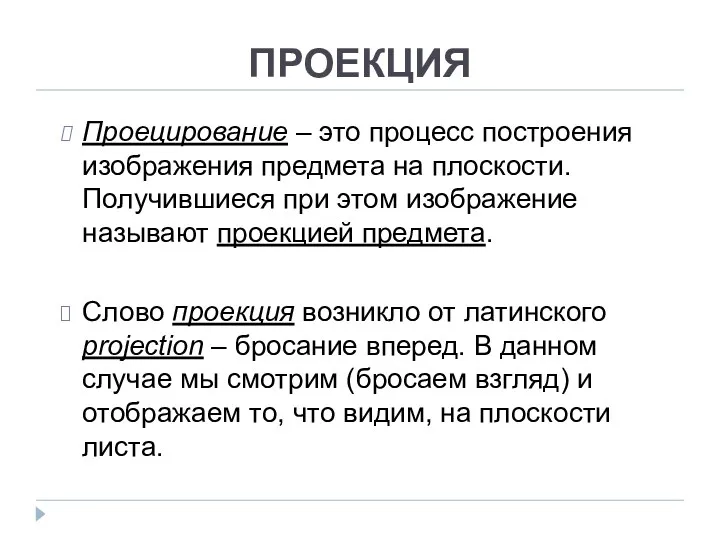 ПРОЕКЦИЯ

Проецирование – это процесс построения изображения предмета на плоскости. Получившиеся при этом изображение называют проекцией предмета.

Слово проекция возникло от латинского projection – бросание вперед. В данном случае мы смотрим (бросаем взгляд) и отображаем то, что видим, на плоскости листа.